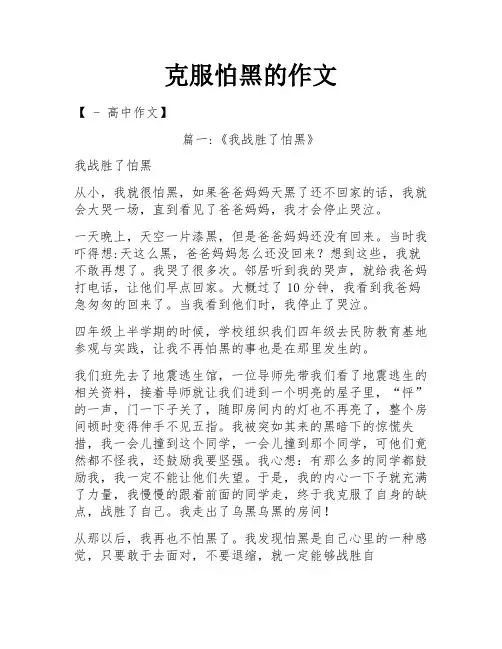 克服怕黑的作文

【 - 高中作文】

篇一:《我战胜了怕黑》

我战胜了怕黑

从小，我就很怕黑，如果爸爸妈妈天黑了还不回家的话，我就会大哭一场，直到看见了爸爸妈妈，我才会停止哭泣。

一天晚上，天空一片漆黑，但是爸爸妈妈还没有回来。当时我吓得想:天这么黑，爸爸妈妈怎么还没回来？想到这些，我就不敢再想了。我哭了很多次。邻居听到我的哭声，就给我爸妈打电话，让他们早点回家。大概过了10分钟，我看到我爸妈急匆匆的回来了。当我看到他们时，我停止了哭泣。

四年级上半学期的时候，学校组织我们四年级去民防教育基地参观与实践，让我不再怕黑的事也是在那里发生的。

我们班先去了地震逃生馆，一位导师先带我们看了地震逃生的相关资料，接着导师就让我们进到一个明亮的屋子里，“怦”的一声，门一下子关了，随即房间内的灯也不再亮了，整个房间顿时变得伸手不见五指。我被突如其来的黑暗下的惊慌失措，我一会儿撞到这个同学，一会儿撞到那个同学，可他们竟然都不怪我，还鼓励我要坚强。我心想：有那么多的同学都鼓励我，我一定不能让他们失望。于是，我的内心一下子就充满了力量，我慢慢的跟着前面的同学走，终于我克服了自身的缺点，战胜了自己。我走出了乌黑乌黑的房间！

从那以后，我再也不怕黑了。我发现怕黑是自己心里的一种感觉，只要敢于去面对，不要退缩，就一定能够战胜自